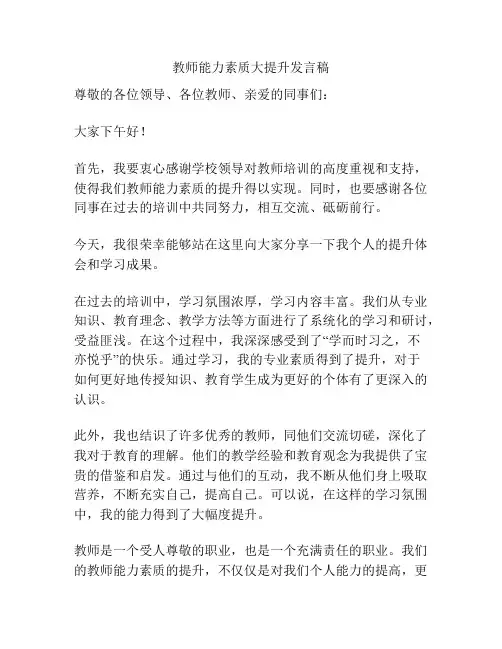 教师能力素质大提升发言稿

尊敬的各位领导、各位教师、亲爱的同事们：

大家下午好！

首先，我要衷心感谢学校领导对教师培训的高度重视和支持，使得我们教师能力素质的提升得以实现。同时，也要感谢各位同事在过去的培训中共同努力，相互交流、砥砺前行。

今天，我很荣幸能够站在这里向大家分享一下我个人的提升体会和学习成果。

在过去的培训中，学习氛围浓厚，学习内容丰富。我们从专业知识、教育理念、教学方法等方面进行了系统化的学习和研讨，受益匪浅。在这个过程中，我深深感受到了“学而时习之，不亦悦乎”的快乐。通过学习，我的专业素质得到了提升，对于如何更好地传授知识、教育学生成为更好的个体有了更深入的认识。

此外，我也结识了许多优秀的教师，同他们交流切磋，深化了我对于教育的理解。他们的教学经验和教育观念为我提供了宝贵的借鉴和启发。通过与他们的互动，我不断从他们身上吸取营养，不断充实自己，提高自己。可以说，在这样的学习氛围中，我的能力得到了大幅度提升。

教师是一个受人尊敬的职业，也是一个充满责任的职业。我们的教师能力素质的提升，不仅仅是对我们个人能力的提高，更